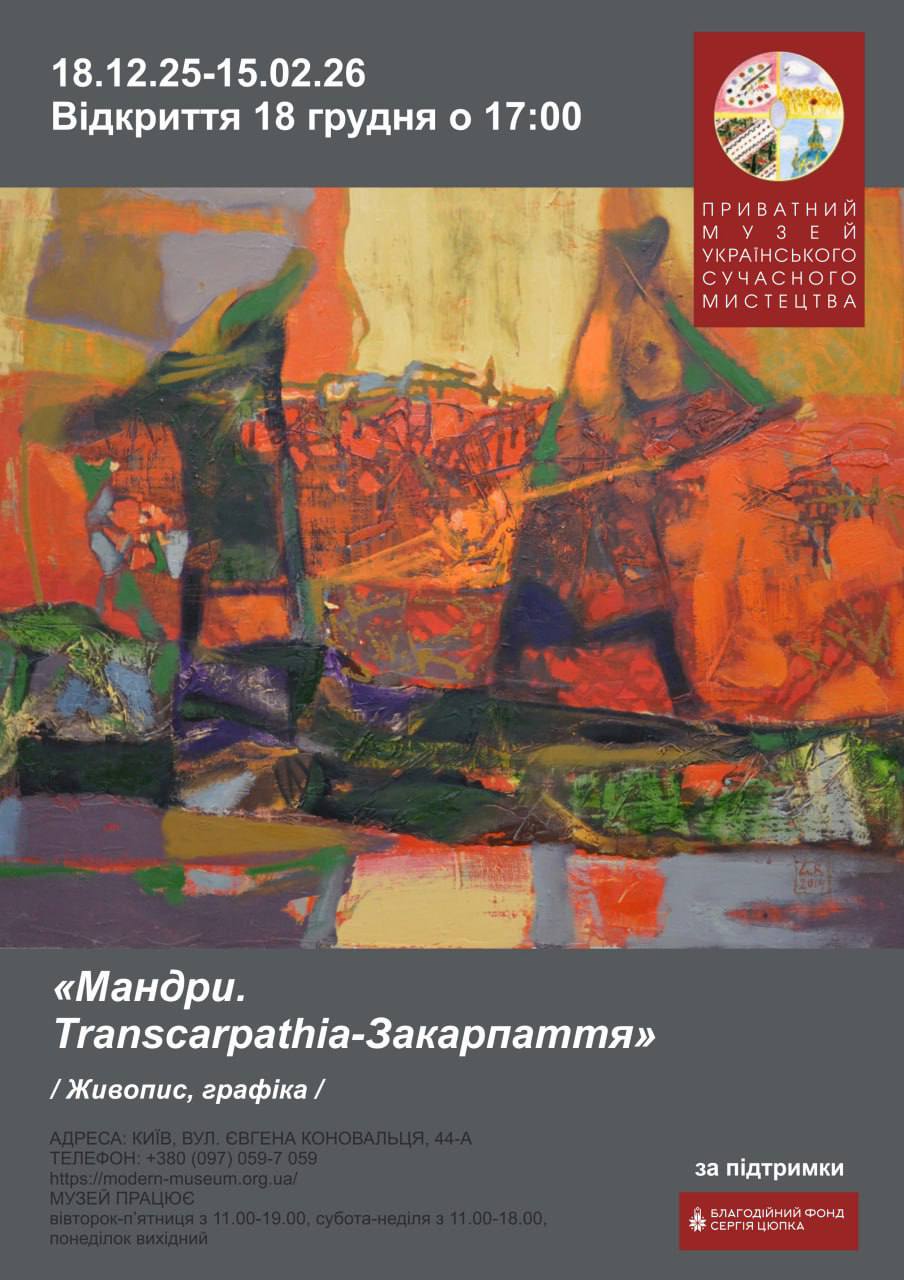 18.12.25-15.02.26
Відкриття 18 грудня о 17:00

ПРИВАТНИЙ МУЗЕЙ УКРАЇНСЬКОГО СУЧАСНОГО МИСТЕЦТВА

«Мандри. Transcarpathia-Закарпаття»

/ Живопис, графіка /

АДРЕСА: КИЇВ, ВУЛ. ЄВГЕНА КОНОВАЛЬЦЯ, 44-А
ТЕЛЕФОН: +380 (097) 059-7 059
https://modern-museum.org.ua/
МУЗЕЙ ПРАЦЮЄ
вівторок-п'ятниця з 11.00-19.00, субота-неділя з 11.00-18.00, понеділок вихідний

за підтримки

БЛАГОДІЙНИЙ ФОНД СЕРГІЯ ЦЮПКА